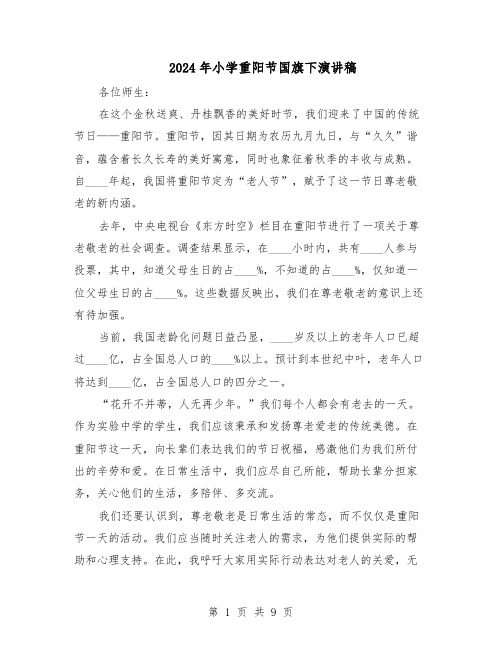 2024年小学重阳节国旗下演讲稿

各位师生：

在这个金秋送爽、丹桂飘香的美好时节，我们迎来了中国的传统节日——重阳节。重阳节，因其日期为农历九月九日，与“久久”谐音，蕴含着长久长寿的美好寓意，同时也象征着秋季的丰收与成熟。自____年起，我国将重阳节定为“老人节”，赋予了这一节日尊老敬老的新内涵。

去年，中央电视台《东方时空》栏目在重阳节进行了一项关于尊老敬老的社会调查。调查结果显示，在____小时内，共有____人参与投票，其中，知道父母生日的占____%，不知道的占____%，仅知道一位父母生日的占____%。这些数据反映出，我们在尊老敬老的意识上还有待加强。

当前，我国老龄化问题日益凸显，____岁及以上的老年人口已超过____亿，占全国总人口的____%以上。预计到本世纪中叶，老年人口将达到____亿，占全国总人口的四分之一。

“花开不并蒂，人无再少年。”我们每个人都会有老去的一天。作为实验中学的学生，我们应该秉承和发扬尊老爱老的传统美德。在重阳节这一天，向长辈们表达我们的节日祝福，感激他们为我们所付出的辛劳和爱。在日常生活中，我们应尽自己所能，帮助长辈分担家务，关心他们的生活，多陪伴、多交流。

我们还要认识到，尊老敬老是日常生活的常态，而不仅仅是重阳节一天的活动。我们应当随时关注老人的需求，为他们提供实际的帮助和心理支持。在此，我呼吁大家用实际行动表达对老人的关爱，无

第 1 页 共 9 页